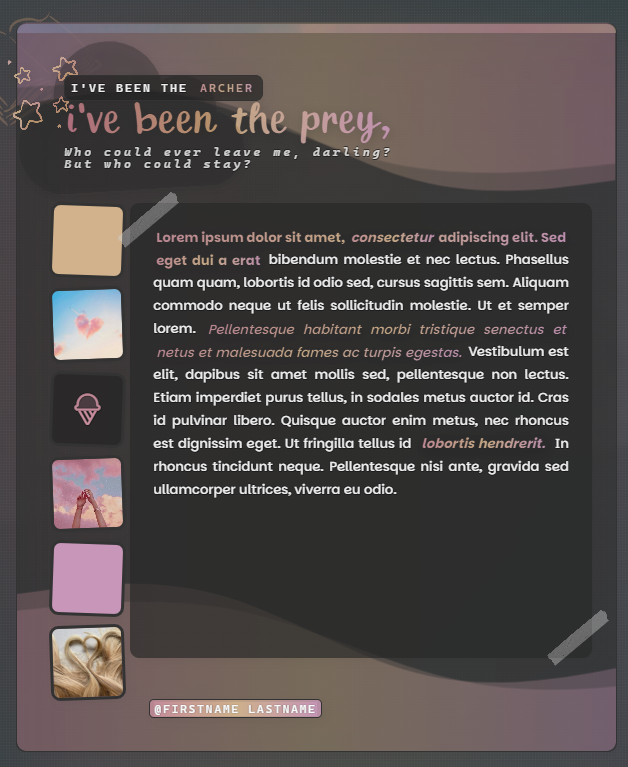 I'VE BEEN THE ARCHER

i've been the prey,

Who could ever leave me, darling?
But who could stay?

Lorem ipsum dolor sit amet, consectetur adipiscing elit. Sed eget dui a erat bibendum molestie et nec lectus. Phasellus quam quam, lobortis id odio sed, cursus sagittis sem. Aliquam commodo neque ut felis sollicitudin molestie. Ut et semper lorem. Pellentesque habitant morbi tristique senectus et netus et malesuada fames ac turpis egestas. Vestibulum est elit, dapibus sit amet mollis sed, pellentesque non lectus. Etiam imperdiet purus tellus, in sodales metus auctor id. Cras id pulvinar libero. Quisque auctor enim metus, nec rhoncus est dignissim eget. Ut fringilla tellus id lobortis hendrerit. In rhoncus tincidunt neque. Pellentesque nisi ante, gravida sed ullamcorper ultrices, viverra eu odio.

@FIRSTNAME LASTNAME